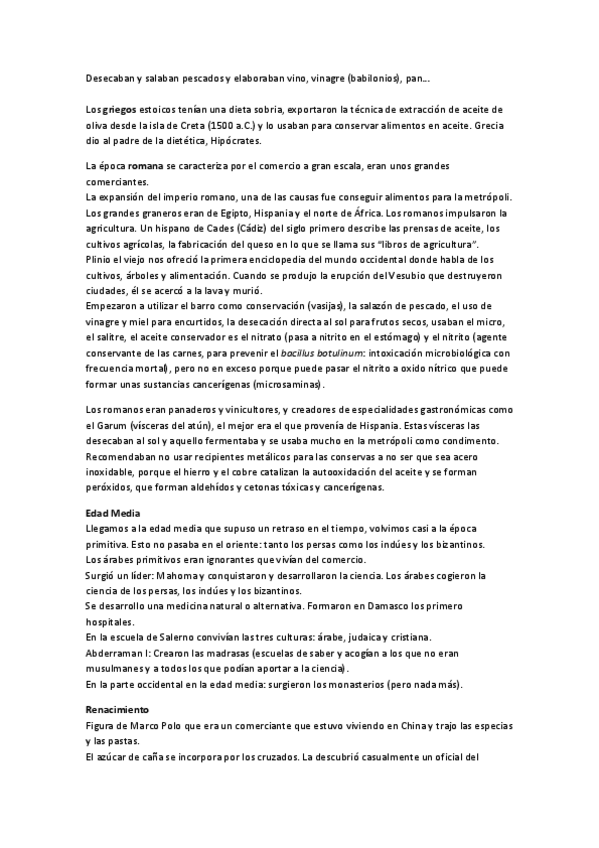 Desecaban y salaban pescados y elaboraban vino, vinagre (babilonios), pan…

Los griegos estoicos tenían una dieta sobria, exportaron la técnica de extracción de aceite de oliva desde la isla de Creta (1500 a.C.) y lo usaban para conservar alimentos en aceite. Grecia dio al padre de la dietética, Hipócrates.

La época romana se caracteriza por el comercio a gran escala, eran unos grandes comerciantes.
La expansión del imperio romano, una de las causas fue conseguir alimentos para la metrópoli.
Los grandes graneros eran de Egipto, Hispania y el norte de África. Los romanos impulsaron la agricultura. Un hispano de Cades (Cádiz) del siglo primero describe las prensas de aceite, los cultivos agrícolas, la fabricación del queso en lo que se llama sus "libros de agricultura".
Plinio el viejo nos ofreció la primera enciclopedia del mundo occidental donde habla de los cultivos, árboles y alimentación. Cuando se produjo la erupción del Vesubio que destruyeron ciudades, él se acercó a la lava y murió.
Empezaron a utilizar el barro como conservación (vasijas), la salazón de pescado, el uso de vinagre y miel para encurtidos, la desecación directa al sol para frutos secos, usaban el micro, el salitre, el aceite conservador es el nitrato (pasa a nitrito en el estómago) y el nitrito (agente conservante de las carnes, para prevenir el bacillus botulinum: intoxicación microbiológica con frecuencia mortal), pero no en exceso porque puede pasar el nitrito a oxido nítrico que puede formar unas sustancias cancerígenas (microsaminas).

Los romanos eran panaderos y vinicultores, y creadores de especialidades gastronómicas como el Garum (vísceras del atún), el mejor era el que provenía de Hispania. Estas vísceras las desecaban al sol y aquello fermentaba y se usaba mucho en la metrópoli como condimento.
Recomendaban no usar recipientes metálicos para las conservas a no ser que sea acero inoxidable, porque el hierro y el cobre catalizan la autooxidación del aceite y se forman peróxidos, que forman aldehídos y cetonas tóxicas y cancerígenas.

Edad Media
Llegamos a la edad media que supuso un retraso en el tiempo, volvimos casi a la época primitiva. Esto no pasaba en el oriente: tanto los persas como los indúes y los bizantinos.
Los árabes primitivos eran ignorantes que vivían del comercio.
Surgió un líder: Mahoma y conquistaron y desarrollaron la ciencia. Los árabes cogieron la ciencia de los persas, los indúes y los bizantinos.
Se desarrollo una medicina natural o alternativa. Formaron en Damasco los primero hospitales.
En la escuela de Salerno convivían las tres culturas: árabe, judaica y cristiana.
Abderraman I: Crearon las madrasas (escuelas de saber y acogían a los que no eran musulmanes y a todos los que podían aportar a la ciencia).
En la parte occidental en la edad media: surgieron los monasterios (pero nada más).

Renacimiento
Figura de Marco Polo que era un comerciante que estuvo viviendo en China y trajo las especias y las pastas.
El azúcar de caña se incorpora por los cruzados. La descubrió casualmente un oficial del